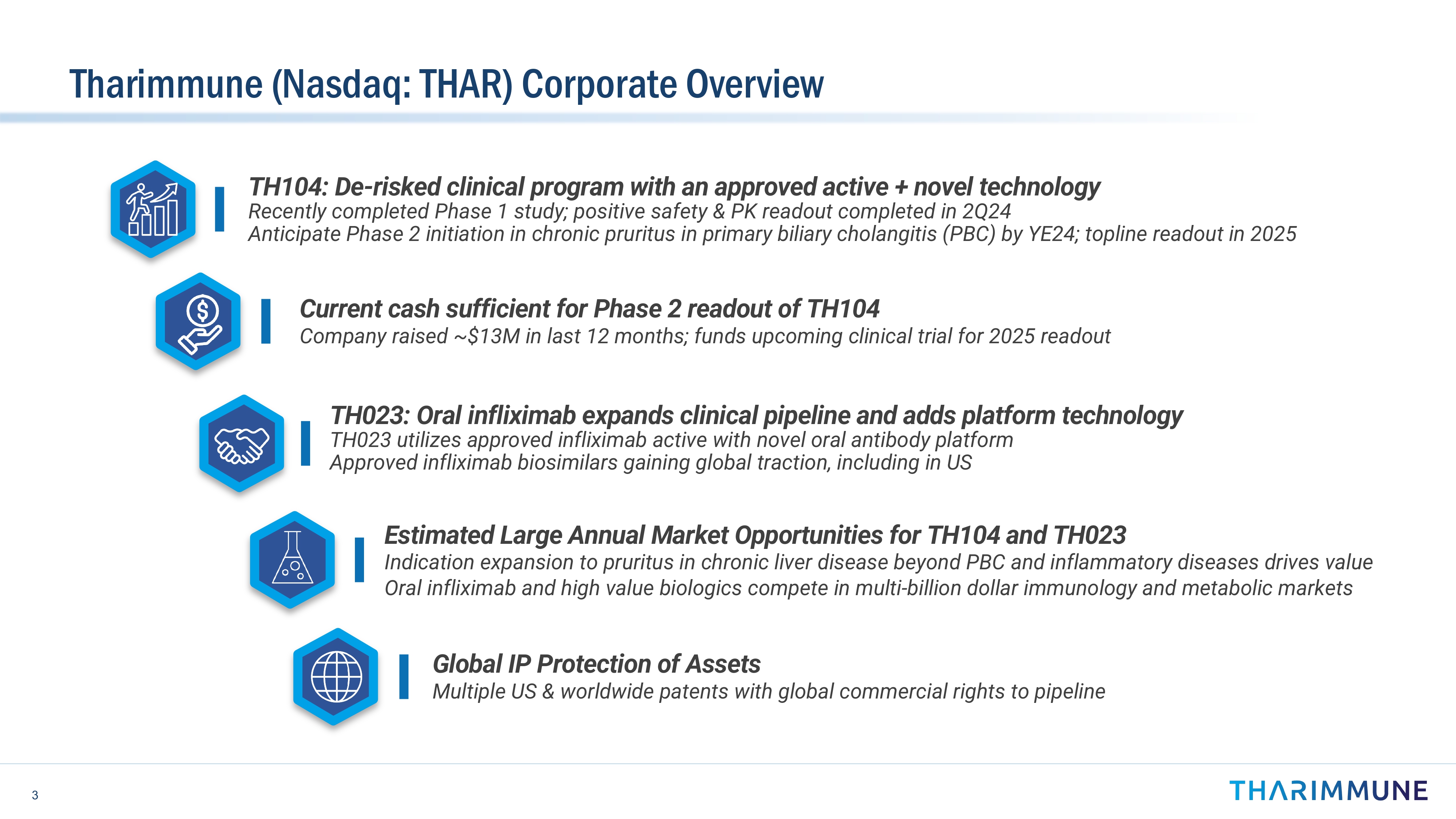 Tharimmune (Nasdaq: THAR) Corporate Overview

TH104: De-risked clinical program with an approved active + novel technology
Recently completed Phase 1 study; positive safety & PK readout completed in 2Q24
Anticipate Phase 2 initiation in chronic pruritus in primary biliary cholangitis (PBC) by YE24; topline readout in 2025

Current cash sufficient for Phase 2 readout of TH104
Company raised ~$13M in last 12 months; funds upcoming clinical trial for 2025 readout

TH023: Oral infliximab expands clinical pipeline and adds platform technology
TH023 utilizes approved infliximab active with novel oral antibody platform
Approved infliximab biosimilars gaining global traction, including in US

Estimated Large Annual Market Opportunities for TH104 and TH023
Indication expansion to pruritus in chronic liver disease beyond PBC and inflammatory diseases drives value
Oral infliximab and high value biologics compete in multi-billion dollar immunology and metabolic markets

Global IP Protection of Assets
Multiple US & worldwide patents with global commercial rights to pipeline

3

THARIMMUNE